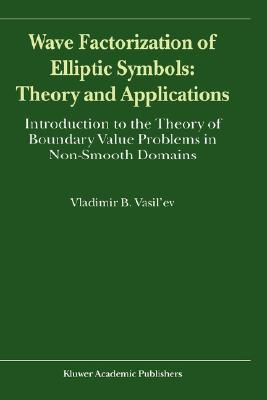 Wave Factorization of Elliptic Symbols: Theory and Applications

Introduction to the Theory of Boundary Value Problems in Non-Smooth Domains

Vladimir B. Vasil'ev

Kluwer Academic Publishers